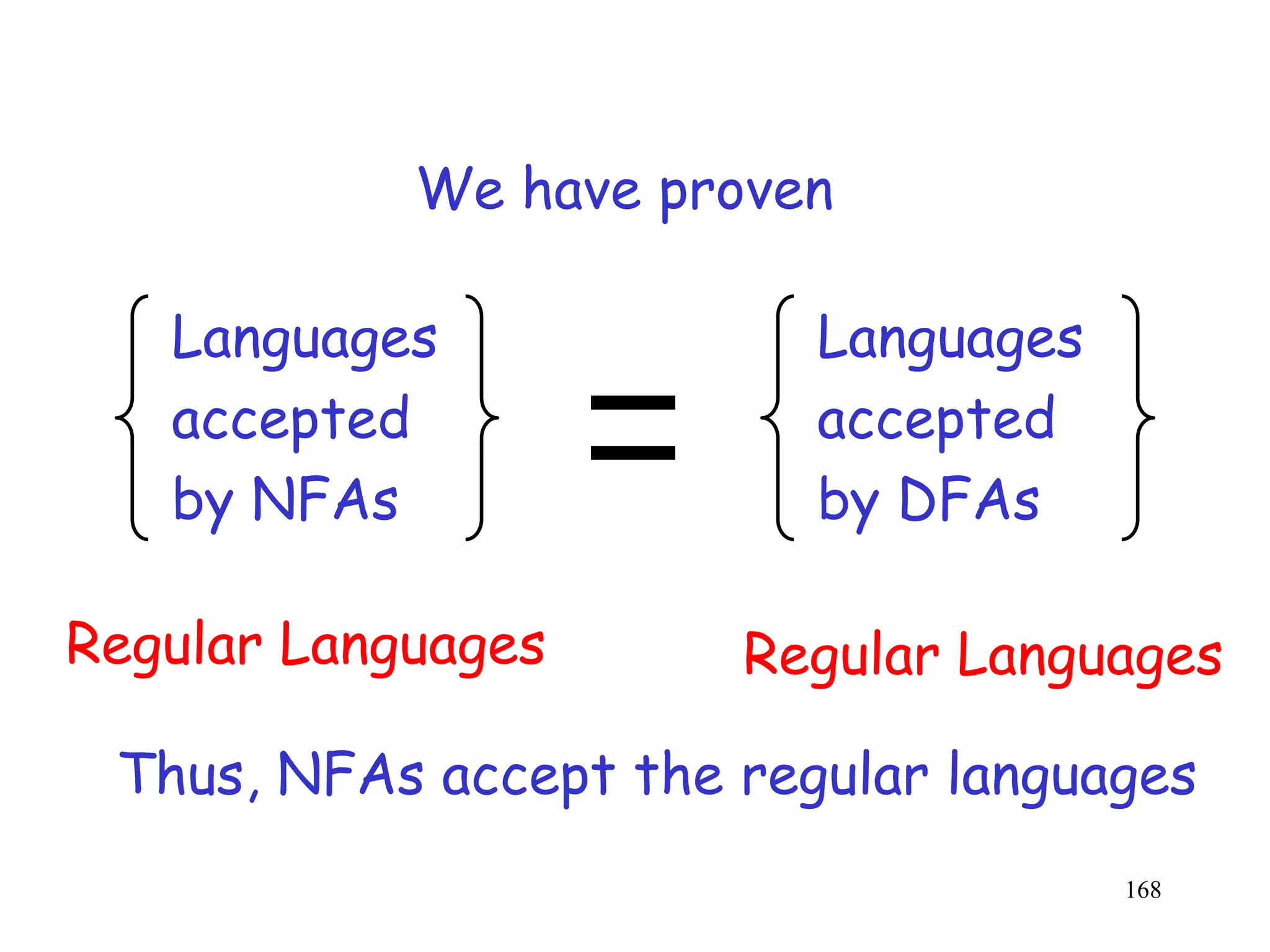 We have proven

$\left\{ \begin{array}{l} \text{Languages} \\ \text{accepted} \\ \text{by NFAs} \end{array} \right\} = \left\{ \begin{array}{l} \text{Languages} \\ \text{accepted} \\ \text{by DFAs} \end{array} \right\}$

Regular Languages

Regular Languages

Thus, NFAs accept the regular languages

168